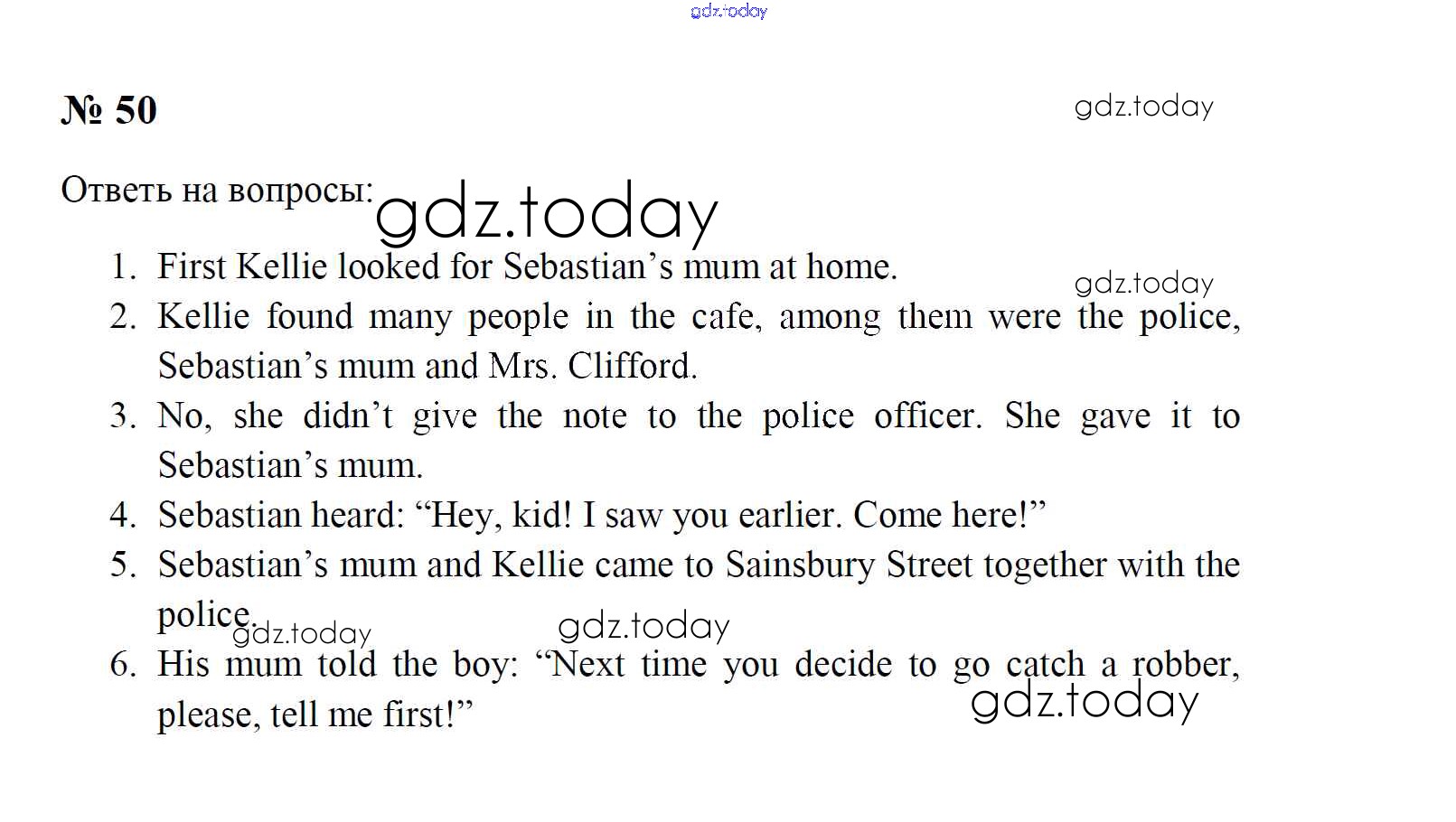 № 50

Ответь на вопросы:

1. First Kellie looked for Sebastian's mum at home.
2. Kellie found many people in the cafe, among them were the police, Sebastian's mum and Mrs. Clifford.
3. No, she didn't give the note to the police officer. She gave it to Sebastian's mum.
4. Sebastian heard: "Hey, kid! I saw you earlier. Come here!"
5. Sebastian's mum and Kellie came to Sainsbury Street together with the police.
6. His mum told the boy: "Next time you decide to go catch a robber, please, tell me first!"

gdz.today